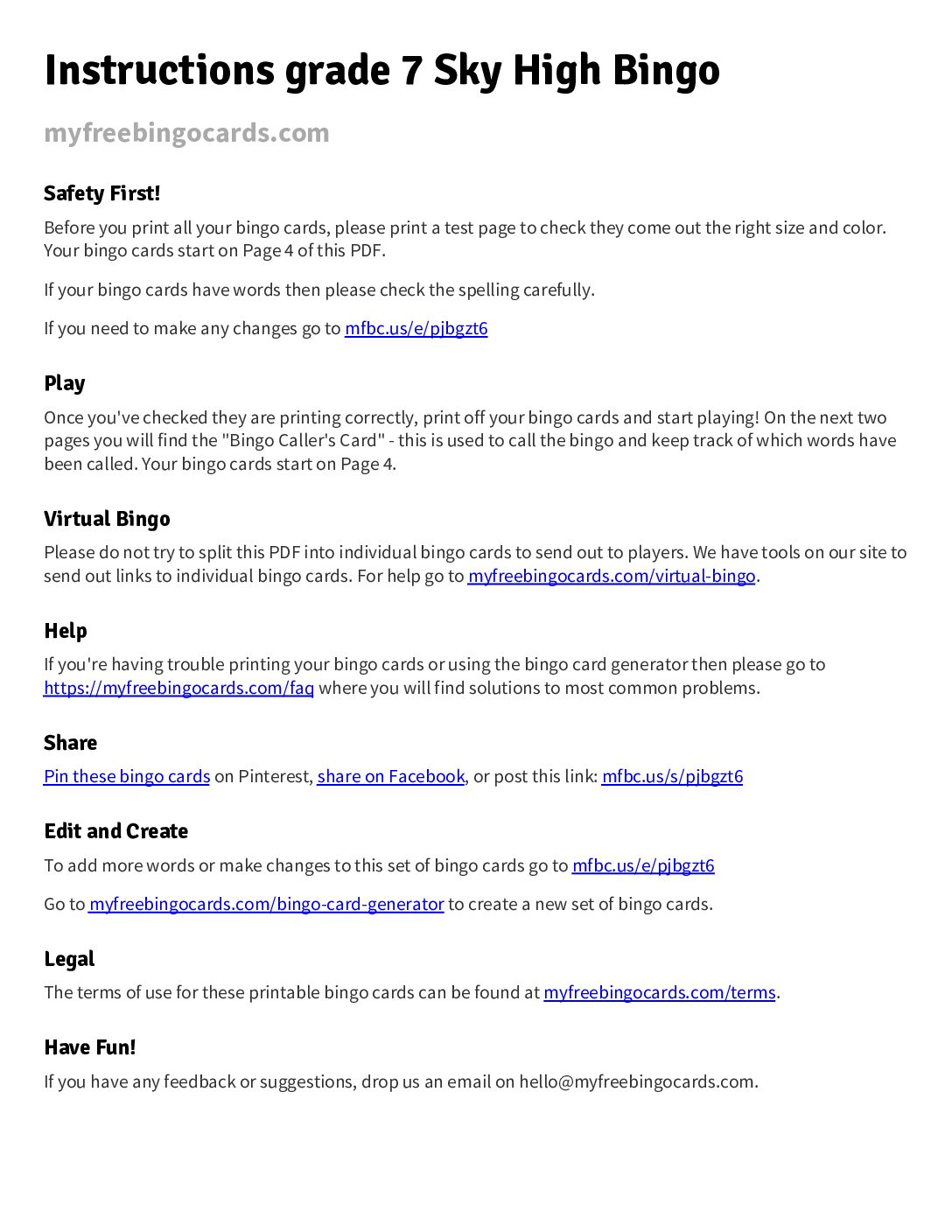 Instructions grade 7 Sky High Bingo

myfreebingocards.com

Safety First!

Before you print all your bingo cards, please print a test page to check they come out the right size and color. Your bingo cards start on Page 4 of this PDF.

If your bingo cards have words then please check the spelling carefully.

If you need to make any changes go to mfbc.us/e/pjbgzt6

Play

Once you've checked they are printing correctly, print off your bingo cards and start playing! On the next two pages you will find the "Bingo Caller's Card" - this is used to call the bingo and keep track of which words have been called. Your bingo cards start on Page 4.

Virtual Bingo

Please do not try to split this PDF into individual bingo cards to send out to players. We have tools on our site to send out links to individual bingo cards. For help go to myfreebingocards.com/virtual-bingo.

Help

If you're having trouble printing your bingo cards or using the bingo card generator then please go to https://myfreebingocards.com/faq where you will find solutions to most common problems.

Share

Pin these bingo cards on Pinterest, share on Facebook, or post this link: mfbc.us/s/pjbgzt6

Edit and Create

To add more words or make changes to this set of bingo cards go to mfbc.us/e/pjbgzt6

Go to myfreebingocards.com/bingo-card-generator to create a new set of bingo cards.

Legal

The terms of use for these printable bingo cards can be found at myfreebingocards.com/terms.

Have Fun!

If you have any feedback or suggestions, drop us an email on hello@myfreebingocards.com.